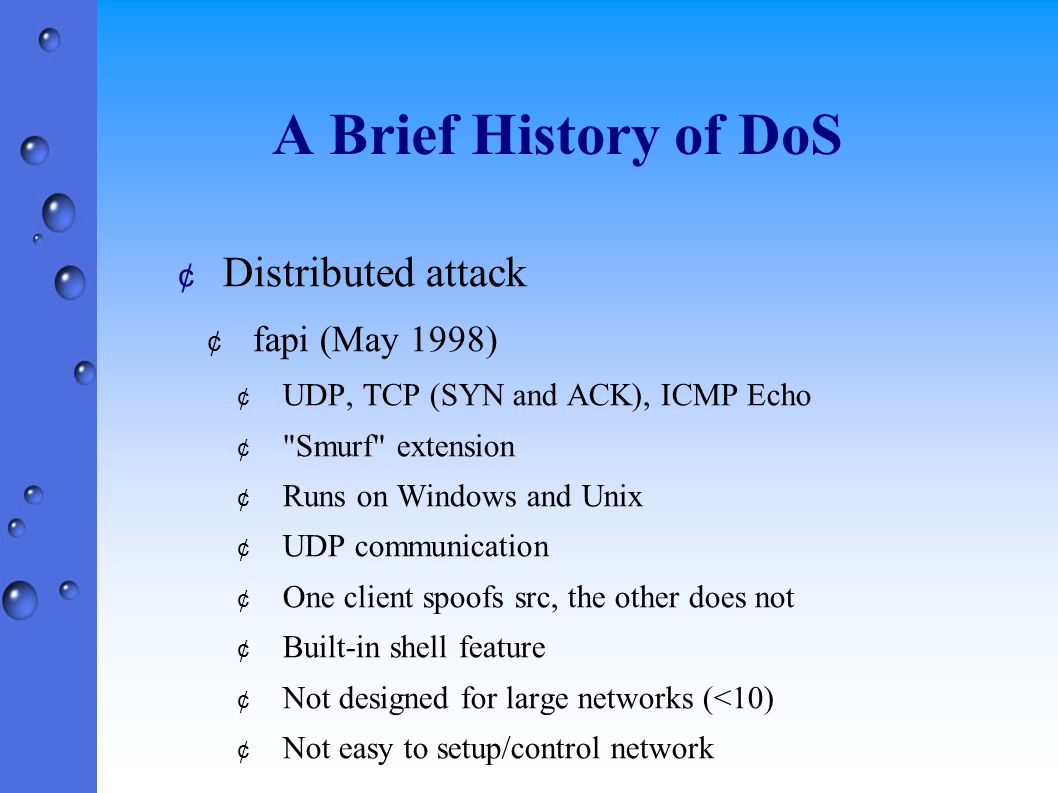 A Brief History of DoS

¢ Distributed attack

¢ fapi (May 1998)

¢ UDP, TCP (SYN and ACK), ICMP Echo

¢ "Smurf" extension

¢ Runs on Windows and Unix

¢ UDP communication

¢ One client spoofs src, the other does not

¢ Built-in shell feature

¢ Not designed for large networks (<10)

¢ Not easy to setup/control network